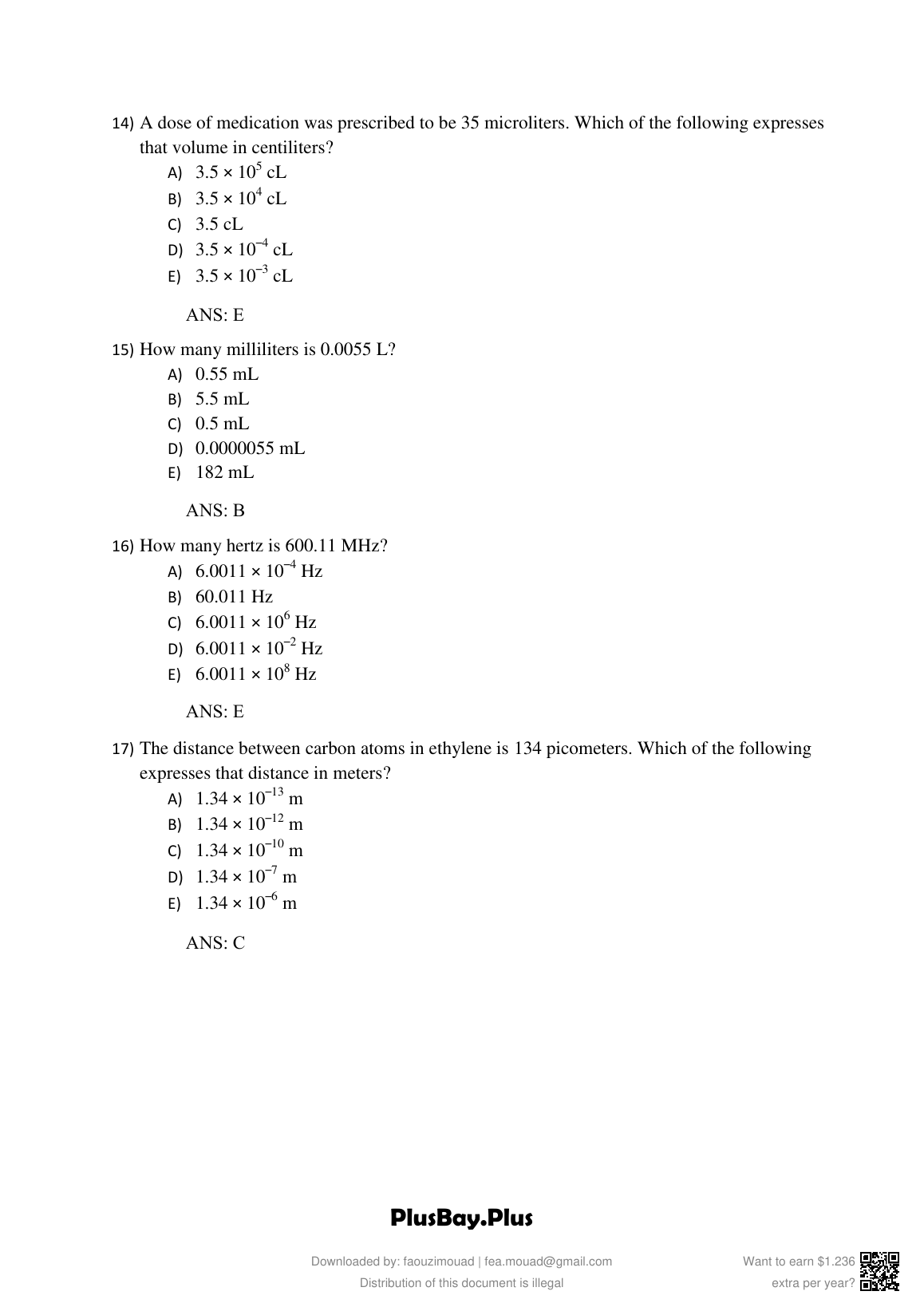 14) A dose of medication was prescribed to be 35 microliters. Which of the following expresses that volume in centiliters?
A) $3.5 \times 10^{5}$ cL
B) $3.5 \times 10^{4}$ cL
C) 3.5 cL
D) $3.5 \times 10^{-4}$ cL
E) $3.5 \times 10^{-3}$ cL

ANS: E

15) How many milliliters is 0.0055 L?
A) 0.55 mL
B) 5.5 mL
C) 0.5 mL
D) 0.0000055 mL
E) 182 mL

ANS: B

16) How many hertz is 600.11 MHz?
A) $6.0011 \times 10^{-4}$ Hz
B) 60.011 Hz
C) $6.0011 \times 10^{6}$ Hz
D) $6.0011 \times 10^{-2}$ Hz
E) $6.0011 \times 10^{8}$ Hz

ANS: E

17) The distance between carbon atoms in ethylene is 134 picometers. Which of the following expresses that distance in meters?
A) $1.34 \times 10^{-13}$ m
B) $1.34 \times 10^{-12}$ m
C) $1.34 \times 10^{-10}$ m
D) $1.34 \times 10^{-7}$ m
E) $1.34 \times 10^{-6}$ m

ANS: C

PlusBay.Plus

Downloaded by: faouzimouad | fea.mouad@gmail.com
Distribution of this document is illegal

Want to earn $1.236
extra per year?